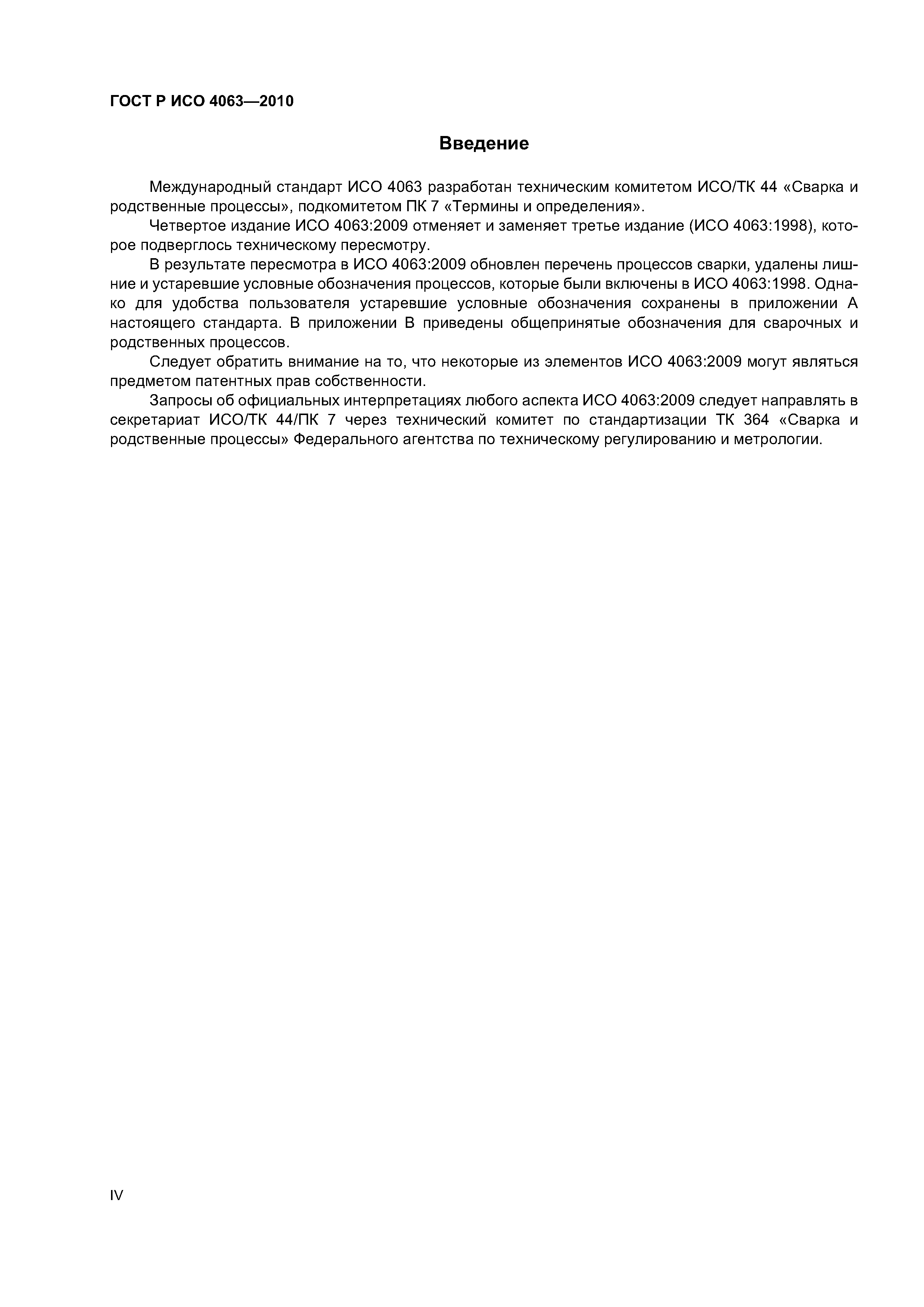 ГОСТ Р ИСО 4063—2010

Введение

Международный стандарт ИСО 4063 разработан техническим комитетом ИСО/ТК 44 «Сварка и родственные процессы», подкомитетом ПК 7 «Термины и определения».

Четвертое издание ИСО 4063:2009 отменяет и заменяет третье издание (ИСО 4063:1998), которое подверглось техническому пересмотру.

В результате пересмотра в ИСО 4063:2009 обновлен перечень процессов сварки, удалены лишние и устаревшие условные обозначения процессов, которые были включены в ИСО 4063:1998. Однако для удобства пользователя устаревшие условные обозначения сохранены в приложении А настоящего стандарта. В приложении В приведены общепринятые обозначения для сварочных и родственных процессов.

Следует обратить внимание на то, что некоторые из элементов ИСО 4063:2009 могут являться предметом патентных прав собственности.

Запросы об официальных интерпретациях любого аспекта ИСО 4063:2009 следует направлять в секретариат ИСО/ТК 44/ПК 7 через технический комитет по стандартизации ТК 364 «Сварка и родственные процессы» Федерального агентства по техническому регулированию и метрологии.

IV